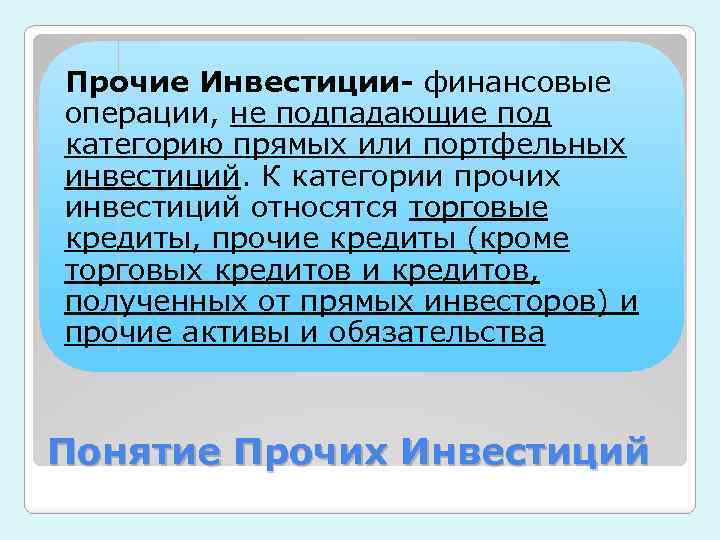 Прочие Инвестиции- финансовые операции, не подпадающие под категорию прямых или портфельных инвестиций. К категории прочих инвестиций относятся торговые кредиты, прочие кредиты (кроме торговых кредитов и кредитов, полученных от прямых инвесторов) и прочие активы и обязательства

Понятие Прочих Инвестиций